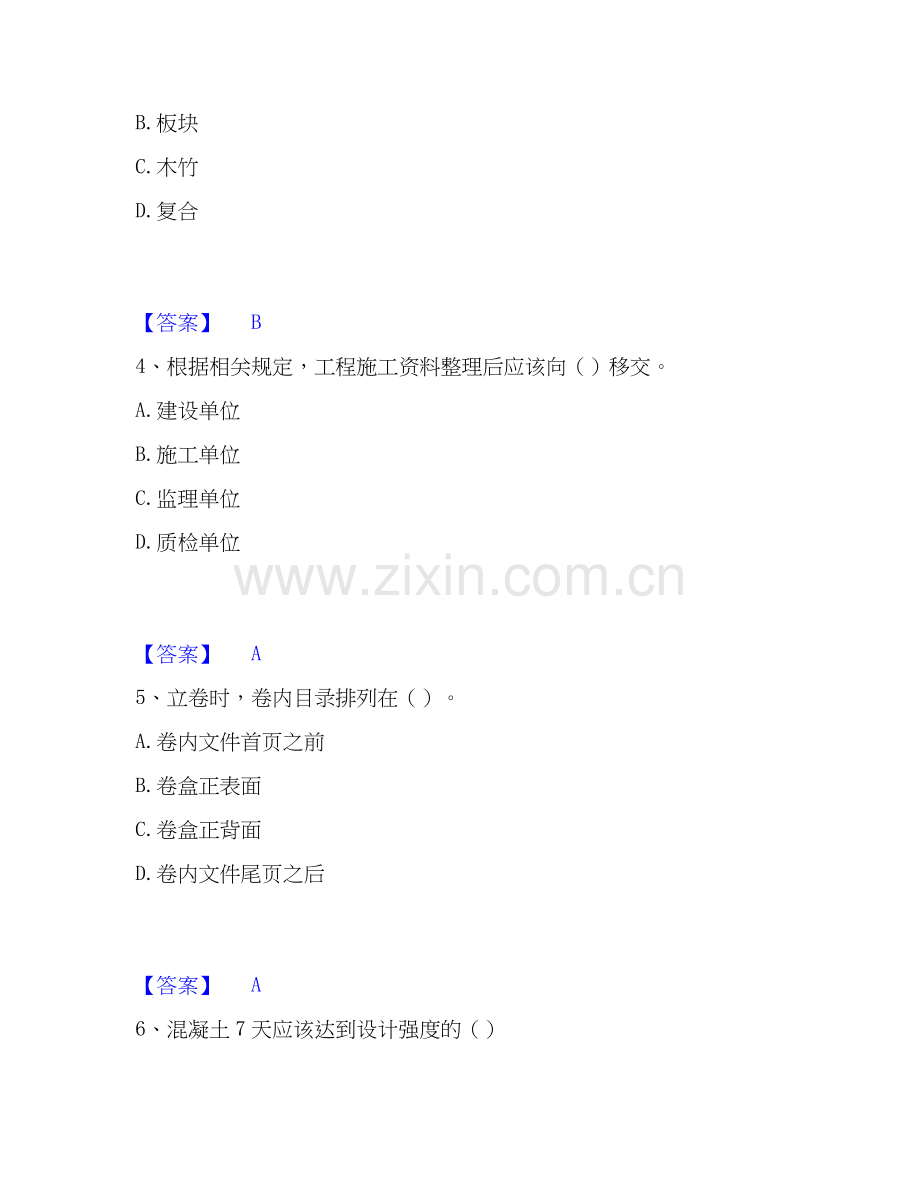 B.板块

C.木竹

D.复合

【答案】 B

4、根据相关规定，工程施工资料整理后应该向（）移交。

A.建设单位

B.施工单位

C.监理单位

D.质检单位

【答案】 A

5、立卷时，卷内目录排列在（）。

A.卷内文件首页之前

B.卷盒正表面

C.卷盒正背面

D.卷内文件尾页之后

【答案】 A

6、混凝土7天应该达到设计强度的（）

www.zixin.com.cn